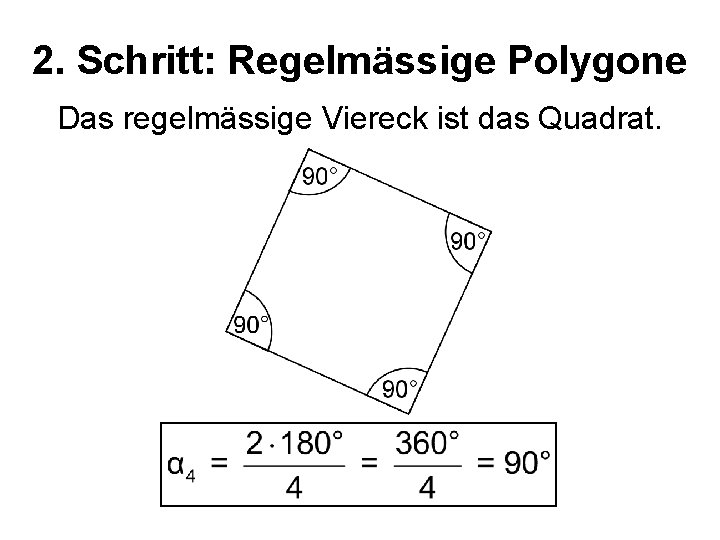 2. Schritt: Regelmässige Polygone

Das regelmässige Viereck ist das Quadrat.

90°

90°

90°

90°

$\alpha_4 = \frac{2 \cdot 180°}{4} = \frac{360°}{4} = 90°$